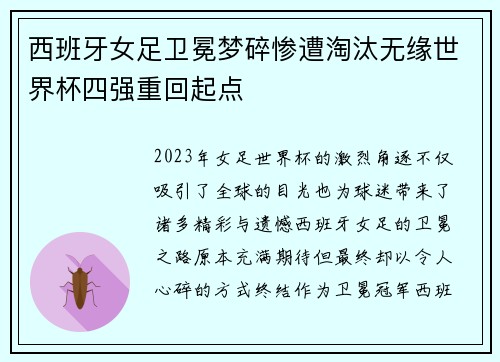 西班牙女足卫冕梦碎惨遭淘汰无缘世界杯四强重回起点

2023年女足世界杯的激烈角逐不仅吸引了全球的目光也为球迷带来了诸多精彩与遗憾西班牙女足的卫冕之路原本充满期待但最终却以令人心碎的方式终结作为卫冕冠军西班